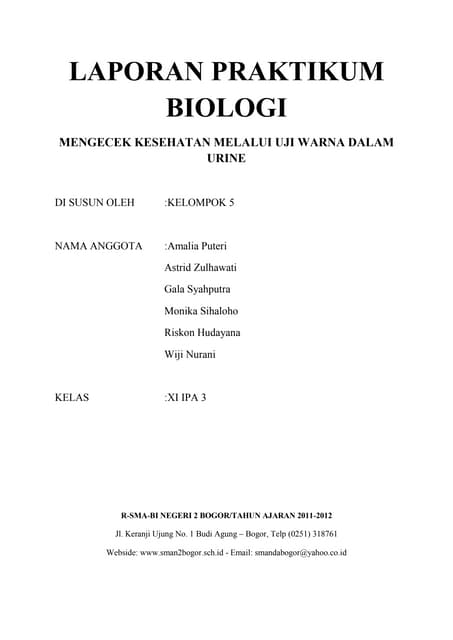 LAPORAN PRAKTIKUM BIOLOGI

MENGECEK KESEHATAN MELALUI UJI WARNA DALAM URINE

DI SUSUN OLEH :KELOMPOK 5

NAMA ANGGOTA :Amalia Puteri
Astrid Zulhawati
Gala Syahputra
Monika Sihaloho
Riskon Hudayana
Wiji Nurani

KELAS :XI IPA 3

R-SMA-BI NEGERI 2 BOGOR/TAHUN AJARAN 2011-2012

Jl. Keranji Ujung No. 1 Budi Agung – Bogor, Telp (0251) 318761

Webside: www.sman2bogor.sch.id - Email: smandabogor@yahoo.co.id